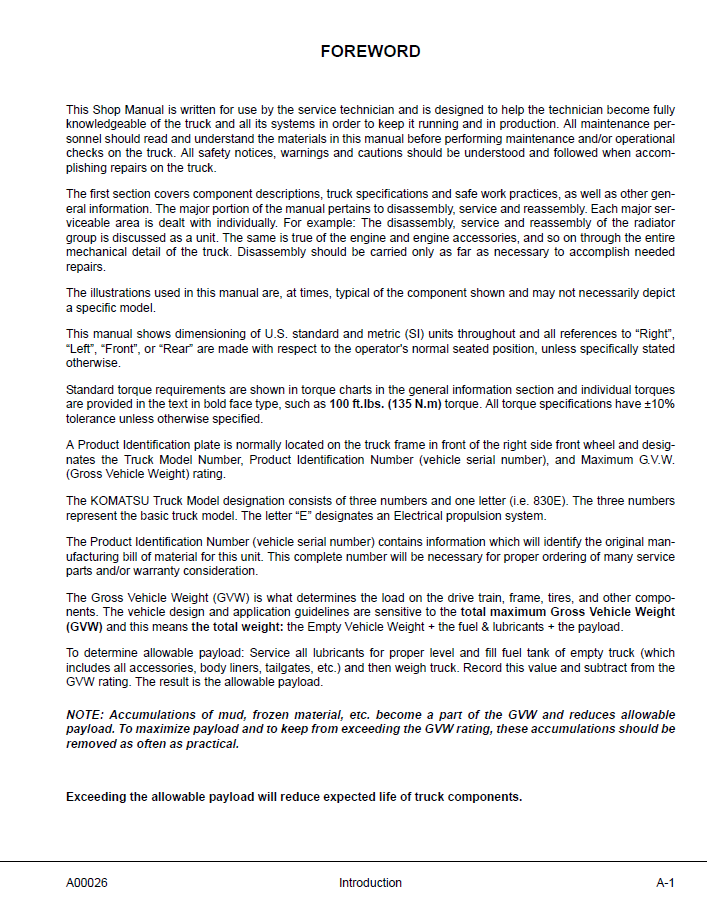 FOREWORD

This Shop Manual is written for use by the service technician and is designed to help the technician become fully knowledgeable of the truck and all its systems in order to keep it running and in production. All maintenance personnel should read and understand the materials in this manual before performing maintenance and/or operational checks on the truck. All safety notices, warnings and cautions should be understood and followed when accomplishing repairs on the truck.

The first section covers component descriptions, truck specifications and safe work practices, as well as other general information. The major portion of the manual pertains to disassembly, service and reassembly. Each major serviceable area is dealt with individually. For example: The disassembly, service and reassembly of the radiator group is discussed as a unit. The same is true of the engine and engine accessories, and so on through the entire mechanical detail of the truck. Disassembly should be carried only as far as necessary to accomplish needed repairs.

The illustrations used in this manual are, at times, typical of the component shown and may not necessarily depict a specific model.

This manual shows dimensioning of U.S. standard and metric (SI) units throughout and all references to "Right", "Left", "Front", or "Rear" are made with respect to the operator's normal seated position, unless specifically stated otherwise.

Standard torque requirements are shown in torque charts in the general information section and individual torques are provided in the text in bold face type, such as 100 ft.lbs. (135 N.m) torque. All torque specifications have ±10% tolerance unless otherwise specified.

A Product Identification plate is normally located on the truck frame in front of the right side front wheel and designates the Truck Model Number, Product Identification Number (vehicle serial number), and Maximum G.V.W. (Gross Vehicle Weight) rating.

The KOMATSU Truck Model designation consists of three numbers and one letter (i.e. 830E). The three numbers represent the basic truck model. The letter "E" designates an Electrical propulsion system.

The Product Identification Number (vehicle serial number) contains information which will identify the original manufacturing bill of material for this unit. This complete number will be necessary for proper ordering of many service parts and/or warranty consideration.

The Gross Vehicle Weight (GVW) is what determines the load on the drive train, frame, tires, and other components. The vehicle design and application guidelines are sensitive to the total maximum Gross Vehicle Weight (GVW) and this means the total weight: the Empty Vehicle Weight + the fuel & lubricants + the payload.

To determine allowable payload: Service all lubricants for proper level and fill fuel tank of empty truck (which includes all accessories, body liners, tailgates, etc.) and then weigh truck. Record this value and subtract from the GVW rating. The result is the allowable payload.

NOTE: Accumulations of mud, frozen material, etc. become a part of the GVW and reduces allowable payload. To maximize payload and to keep from exceeding the GVW rating, these accumulations should be removed as often as practical.

Exceeding the allowable payload will reduce expected life of truck components.

A00026 Introduction A-1